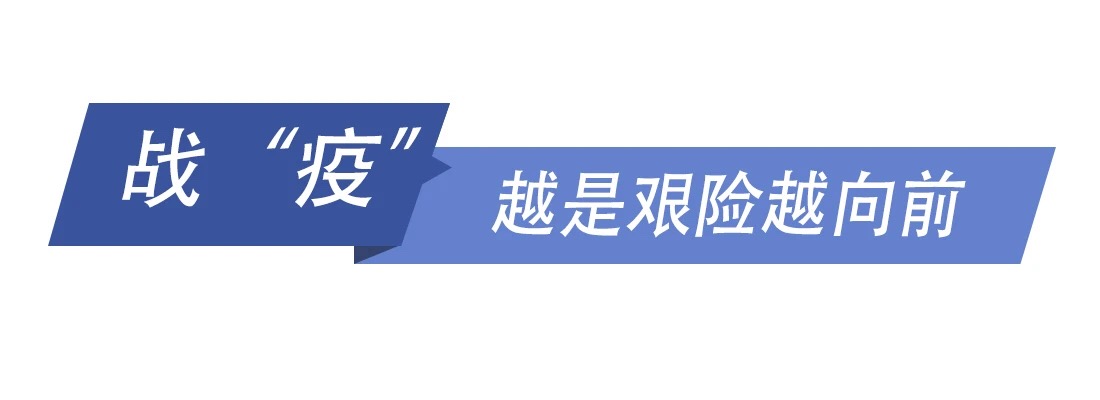 战“疫”

越是艰险越向前